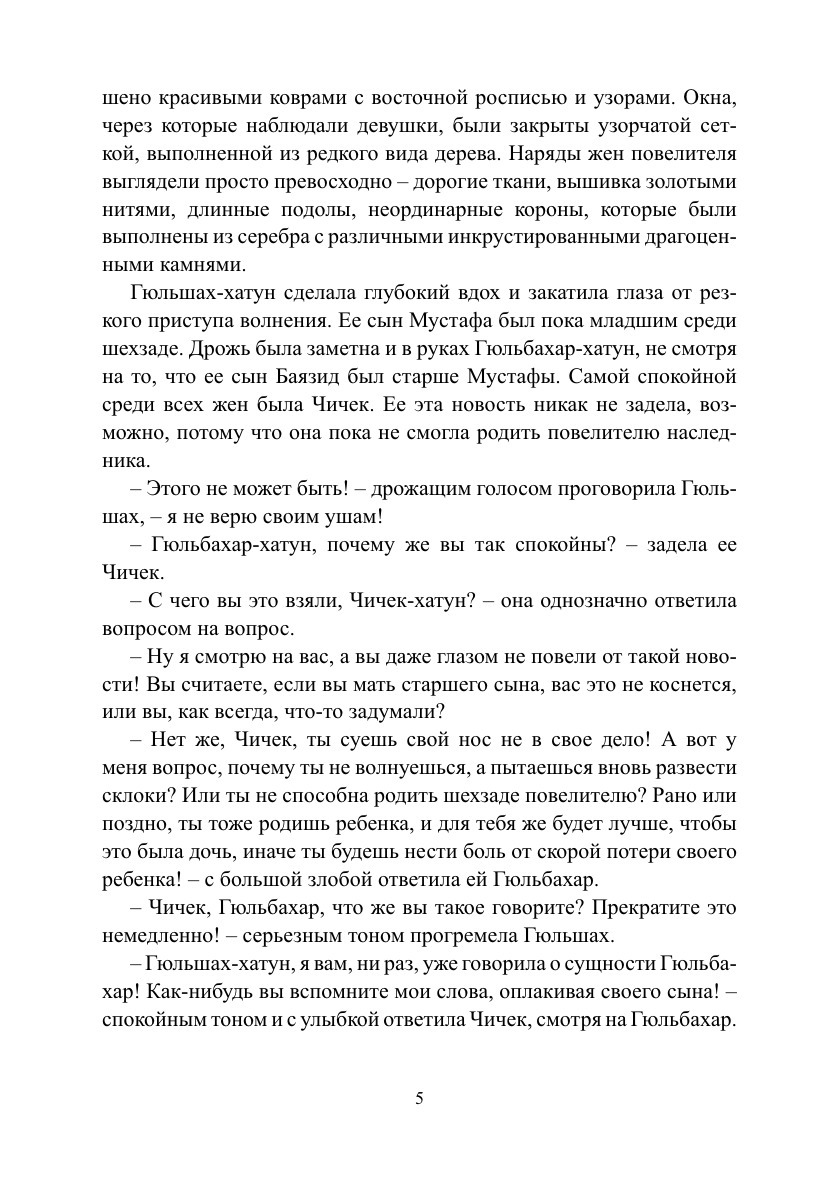 шено красивыми коврами с восточной росписью и узорами. Окна, через которые наблюдали девушки, были закрыты узорчатой сеткой, выполненной из редкого вида дерева. Наряды жен повелителя выглядели просто превосходно – дорогие ткани, вышивка золотыми нитями, длинные подолы, неординарные короны, которые были выполнены из серебра с различными инкрустированными драгоценными камнями.

Гюльшах-хатун сделала глубокий вдох и закатила глаза от резкого приступа волнения. Ее сын Мустафа был пока младшим среди шехзаде. Дрожь была заметна и в руках Гюльбахар-хатун, не смотря на то, что ее сын Баязид был старше Мустафы. Самой спокойной среди всех жен была Чичек. Ее эта новость никак не задела, возможно, потому что она пока не смогла родить повелителю наследника.

– Этого не может быть! – дрожащим голосом проговорила Гюльшах, – я не верю своим ушам!

– Гюльбахар-хатун, почему же вы так спокойны? – задела ее Чичек.

– С чего вы это взяли, Чичек-хатун? – она однозначно ответила вопросом на вопрос.

– Ну я смотрю на вас, а вы даже глазом не повели от такой новости! Вы считаете, если вы мать старшего сына, вас это не коснется, или вы, как всегда, что-то задумали?

– Нет же, Чичек, ты суешь свой нос не в свое дело! А вот у меня вопрос, почему ты не волнуешься, а пытаешься вновь развести склоки? Или ты не способна родить шехзаде повелителю? Рано или поздно, ты тоже родишь ребенка, и для тебя же будет лучше, чтобы это была дочь, иначе ты будешь нести боль от скорой потери своего ребенка! – с большой злобой ответила ей Гюльбахар.

– Чичек, Гюльбахар, что же вы такое говорите? Прекратите это немедленно! – серьезным тоном прогремела Гюльшах.

– Гюльшах-хатун, я вам, ни раз, уже говорила о сущности Гюльбахар! Как-нибудь вы вспомните мои слова, оплакивая своего сына! – спокойным тоном и с улыбкой ответила Чичек, смотря на Гюльбахар.

5